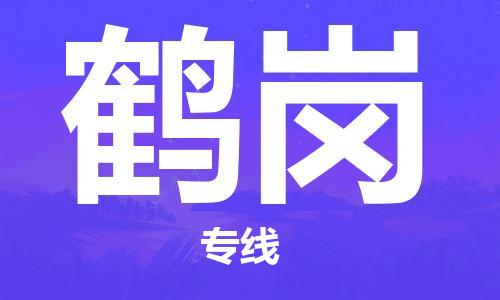 鹤岗

专线